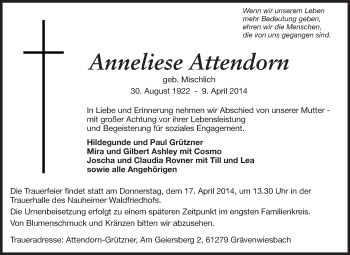 Wenn wir unserem Leben
mehr Bedeutung geben,
ehren wir die Menschen,
die von uns gegangen sind.

Anneliese Attendorn

geb. Mischlich

30. August 1922 - 9. April 2014

In Liebe und Erinnerung nehmen wir Abschied von unserer Mutter - mit großer Achtung vor ihrer Lebensleistung und Begeisterung für soziales Engagement.

Hildegunde und Paul Grützner
Mira und Gilbert Ashley mit Cosmo
Joscha und Claudia Rovner mit Till und Lea
sowie alle Angehörigen

Die Trauerfeier findet statt am Donnerstag, dem 17. April 2014, um 13.30 Uhr in der Trauerhalle des Nauheimer Waldfriedhofs.

Die Urnenbeisetzung erfolgt zu einem späteren Zeitpunkt im engsten Familienkreis.

Von Blumenschmuck und Kränzen bitten wir abzusehen.

Traueradresse: Attendorn-Grützner, Am Geiersberg 2, 61279 Grävenwiesbach